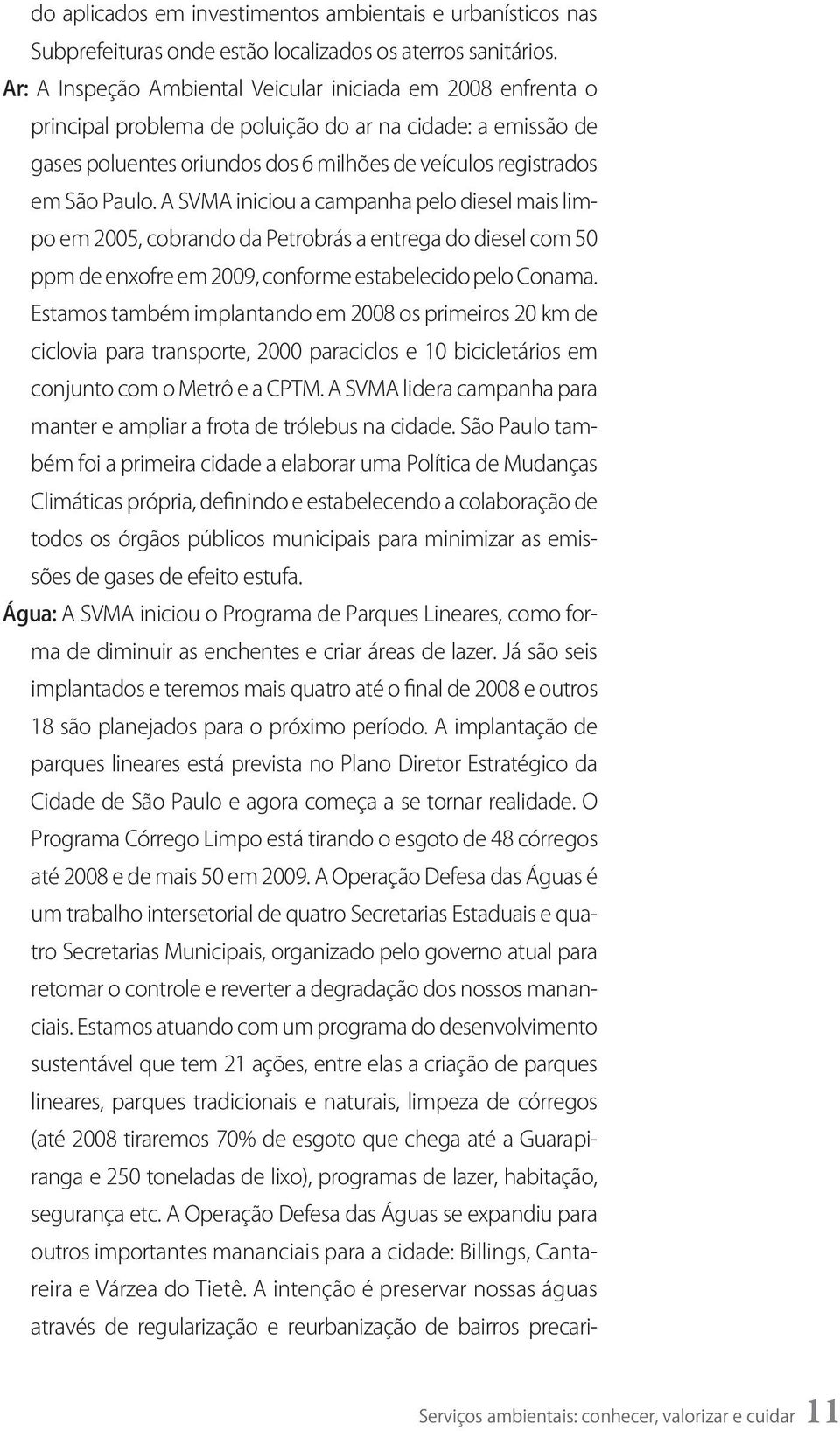 do aplicados em investimentos ambientais e urbanísticos nas Subprefeituras onde estão localizados os aterros sanitários.

Ar: A Inspeção Ambiental Veicular iniciada em 2008 enfrenta o principal problema de poluição do ar na cidade: a emissão de gases poluentes oriundos dos 6 milhões de veículos registrados em São Paulo. A SVMA iniciou a campanha pelo diesel mais limpo em 2005, cobrando da Petrobrás a entrega do diesel com 50 ppm de enxofre em 2009, conforme estabelecido pelo Conama. Estamos também implantando em 2008 os primeiros 20 km de ciclovia para transporte, 2000 paraciclos e 10 bicicletários em conjunto com o Metrô e a CPTM. A SVMA lidera campanha para manter e ampliar a frota de trólebus na cidade. São Paulo também foi a primeira cidade a elaborar uma Política de Mudanças Climáticas própria, definindo e estabelecendo a colaboração de todos os órgãos públicos municipais para minimizar as emissões de gases de efeito estufa.

Água: A SVMA iniciou o Programa de Parques Lineares, como forma de diminuir as enchentes e criar áreas de lazer. Já são seis implantados e teremos mais quatro até o final de 2008 e outros 18 são planejados para o próximo período. A implantação de parques lineares está prevista no Plano Diretor Estratégico da Cidade de São Paulo e agora começa a se tornar realidade. O Programa Córrego Limpo está tirando o esgoto de 48 córregos até 2008 e de mais 50 em 2009. A Operação Defesa das Águas é um trabalho intersetorial de quatro Secretarias Estaduais e quatro Secretarias Municipais, organizado pelo governo atual para retomar o controle e reverter a degradação dos nossos mananciais. Estamos atuando com um programa do desenvolvimento sustentável que tem 21 ações, entre elas a criação de parques lineares, parques tradicionais e naturais, limpeza de córregos (até 2008 tiraremos 70% de esgoto que chega até a Guarapiranga e 250 toneladas de lixo), programas de lazer, habitação, segurança etc. A Operação Defesa das Águas se expandiu para outros importantes mananciais para a cidade: Billings, Cantareira e Várzea do Tietê. A intenção é preservar nossas águas através de regularização e reurbanização de bairros precari-

Serviços ambientais: conhecer, valorizar e cuidar 11